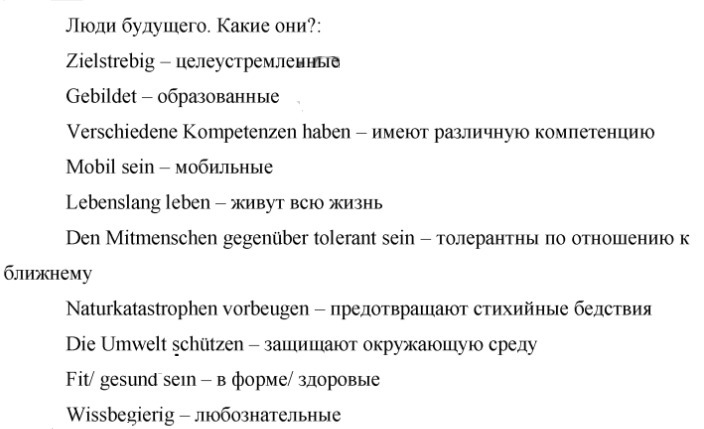 Люди будущего. Какие они?:

Zielstrebig – целеустремленные

Gebildet – образованные

Verschiedene Kompetenzen haben – имеют различную компетенцию

Mobil sein – мобильные

Lebenslang leben – живут всю жизнь

Den Mitmenschen gegenüber tolerant sein – толерантны по отношению к ближнему

Naturkatastrophen vorbeugen – предотвращают стихийные бедствия

Die Umwelt schützen – защищают окружающую среду

Fit/ gesund sein – в форме/ здоровые

Wissbegierig – любознательные